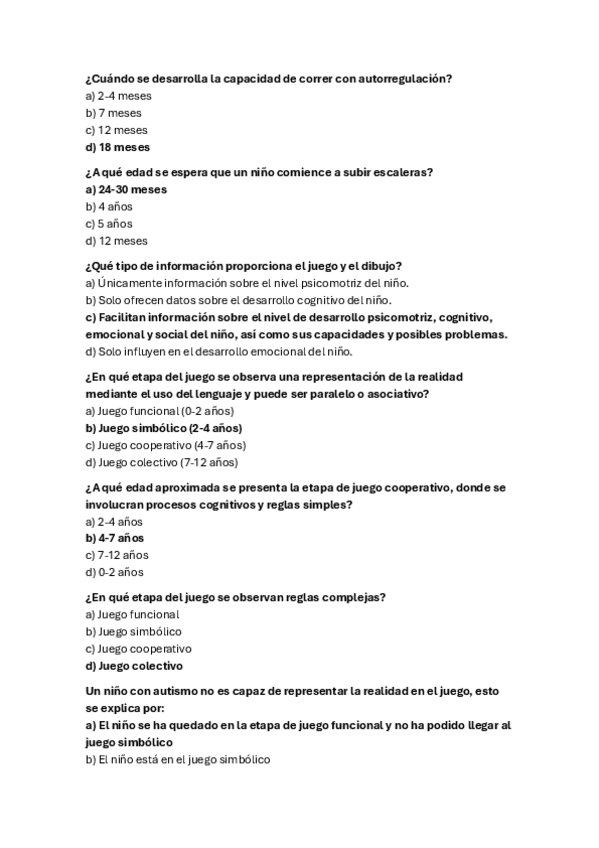 ¿Cuándo se desarrolla la capacidad de correr con autorregulación?
a) 2-4 meses
b) 7 meses
c) 12 meses
d) 18 meses

¿A qué edad se espera que un niño comience a subir escaleras?
a) 24-30 meses
b) 4 años
c) 5 años
d) 12 meses

¿Qué tipo de información proporciona el juego y el dibujo?
a) Únicamente información sobre el nivel psicomotriz del niño.
b) Solo ofrecen datos sobre el desarrollo cognitivo del niño.
c) Facilitan información sobre el nivel de desarrollo psicomotriz, cognitivo, emocional y social del niño, así como sus capacidades y posibles problemas.
d) Solo influyen en el desarrollo emocional del niño.

¿En qué etapa del juego se observa una representación de la realidad mediante el uso del lenguaje y puede ser paralelo o asociativo?
a) Juego funcional (0-2 años)
b) Juego simbólico (2-4 años)
c) Juego cooperativo (4-7 años)
d) Juego colectivo (7-12 años)

¿A qué edad aproximada se presenta la etapa de juego cooperativo, donde se involucran procesos cognitivos y reglas simples?
a) 2-4 años
b) 4-7 años
c) 7-12 años
d) 0-2 años

¿En qué etapa del juego se observan reglas complejas?
a) Juego funcional
b) Juego simbólico
c) Juego cooperativo
d) Juego colectivo

Un niño con autismo no es capaz de representar la realidad en el juego, esto se explica por:
a) El niño se ha quedado en la etapa de juego funcional y no ha podido llegar al juego simbólico
b) El niño está en el juego simbólico